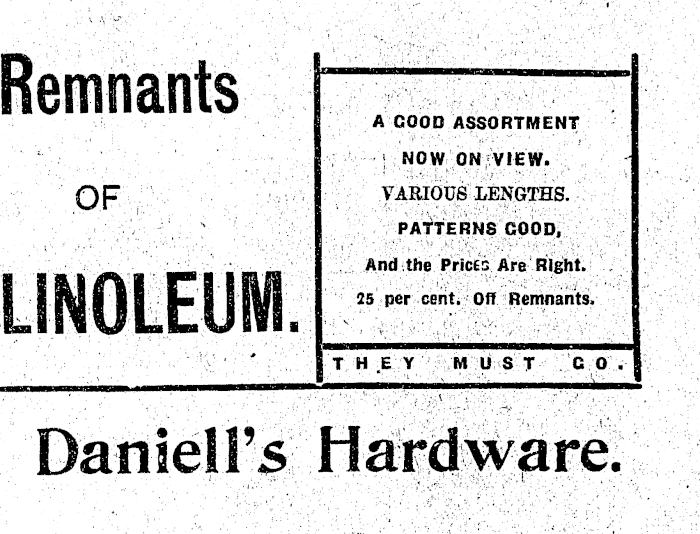 Remnants

OF

LINOLEUM.

A GOOD ASSORTMENT

NOW ON VIEW.

VARIOUS LENGTHS.

PATTERNS GOOD,

And the Prices Are Right.

25 per cent. Off Remnants.

THEY MUST GO.

Daniell's Hardware.